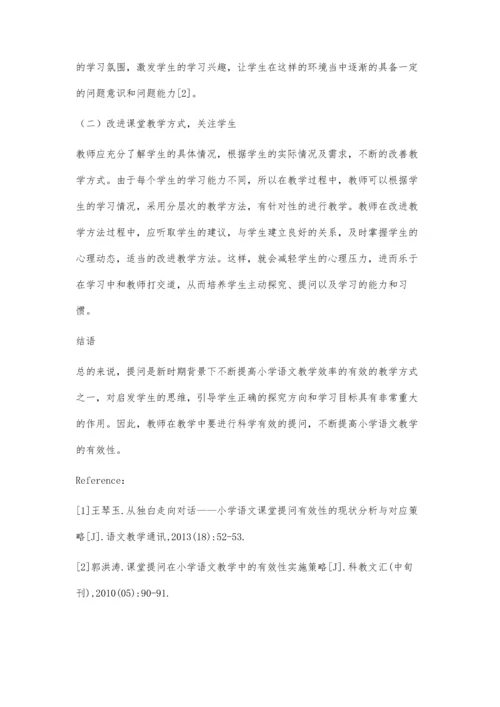 的学习氛围，激发学生的学习兴趣，让学生在这样的环境当中逐渐的具备一定的问题意识和问题能力[2]。

（二）改进课堂教学方式，关注学生

教师应充分了解学生的具体情况，根据学生的实际情况及需求，不断的改善教学方式。由于每个学生的学习能力不同，所以在教学过程中，教师可以根据学生的学习情况，采用分层次的教学方法，有针对性的进行教学。教师在改进教学方法过程中，应听取学生的建议，与学生建立良好的关系，及时掌握学生的心理动态，适当的改进教学方法。这样，就会减轻学生的心理压力，进而乐于在学习中和教师打交道，从而培养学生主动探究、提问以及学习的能力和习惯。

结语

总的来说，提问是新时期背景下不断提高小学语文教学效率的有效的教学方式之一，对启发学生的思维，引导学生正确的探究方向和学习目标具有非常重大的作用。因此，教师在教学中要进行科学有效的提问，不断提高小学语文教学的有效性。

Reference：

[1]王琴玉.从独白走向对话——小学语文课堂提问有效性的现状分析与对应策略[J].语文教学通讯,2013(18):52-53.

[2]郭洪涛.课堂提问在小学语文教学中的有效性实施策略[J].科教文汇(中旬刊),2010(05):90-91.